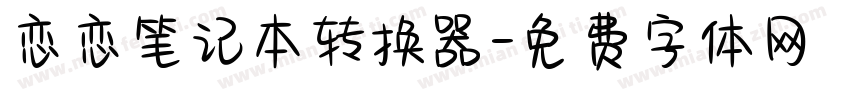 恋恋笔记本转换器-免费字体网